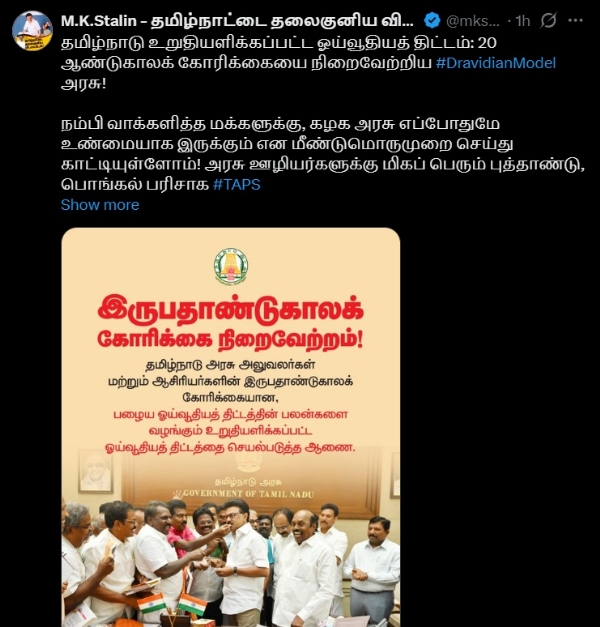 M.K.Stalin - தமிழ்நாட்டை தலைகுனிய வி... @mks... · 1h

தமிழ்நாடு உறுதியளிக்கப்பட்ட ஓய்வூதியத் திட்டம்: 20 ஆண்டுகாலக் கோரிக்கையை நிறைவேற்றிய #DravidianModel அரசு!

நம்பி வாக்களித்த மக்களுக்கு, கழக அரசு எப்போதுமே உண்மையாக இருக்கும் என மீண்டுமொருமுறை செய்து காட்டியுள்ளோம்! அரசு ஊழியர்களுக்கு மிகப் பெரும் புத்தாண்டு, பொங்கல் பரிசாக #TAPS

Show more

இருபதாண்டுகாலக் கோரிக்கை நிறைவேற்றம்!

தமிழ்நாடு அரசு அலுவலர்கள் மற்றும் ஆசிரியர்களின் இருபதாண்டுகாலக் கோரிக்கையான, பழைய ஓய்வூதியத் திட்டத்தின் பலன்களை வழங்கும் உறுதியளிக்கப்பட்ட ஓய்வூதியத் திட்டத்தை செயல்படுத்த ஆணை.

தமிழ்நாடு அரசு
GOVERNMENT OF TAMIL NADU